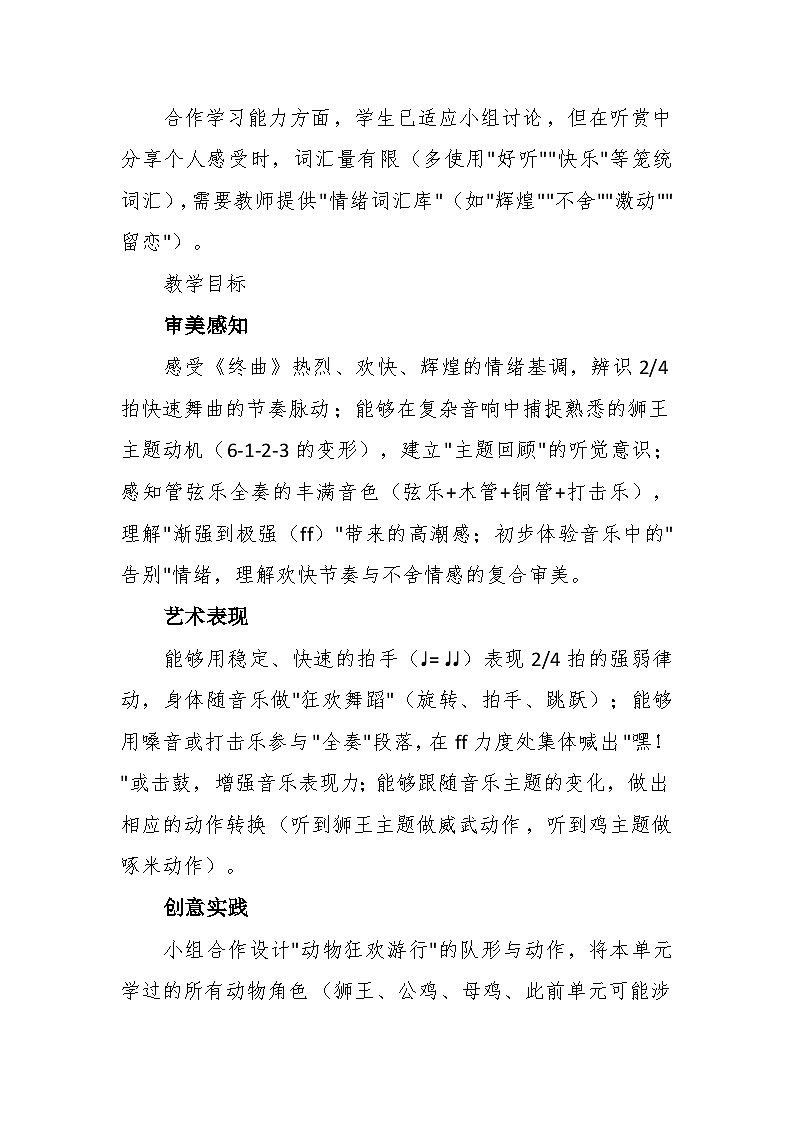 合作学习能力方面，学生已适应小组讨论，但在听赏中分享个人感受时，词汇量有限（多使用"好听""快乐"等笼统词汇），需要教师提供"情绪词汇库"（如"辉煌""不舍""激动""留恋"）。

教学目标

审美感知

感受《终曲》热烈、欢快、辉煌的情绪基调，辨识 2/4 拍快速舞曲的节奏脉动；能够在复杂音响中捕捉熟悉的狮王主题动机（6-1-2-3 的变形），建立"主题回顾"的听觉意识；感知管弦乐全奏的丰满音色（弦乐+木管+铜管+打击乐），理解"渐强到极强（ff）"带来的高潮感；初步体验音乐中的"告别"情绪，理解欢快节奏与不舍情感的复合审美。

艺术表现

能够用稳定、快速的拍手（♩= ♩♩）表现 2/4 拍的强弱律动，身体随音乐做"狂欢舞蹈"（旋转、拍手、跳跃）；能够用嗓音或打击乐参与"全奏"段落，在 ff 力度处集体喊出"嘿！"或击鼓，增强音乐表现力；能够跟随音乐主题的变化，做出相应的动作转换（听到狮王主题做威武动作，听到鸡主题做啄米动作）。

创意实践

小组合作设计"动物狂欢游行"的队形与动作，将本单元学过的所有动物角色（狮王、公鸡、母鸡、此前单元可能涉